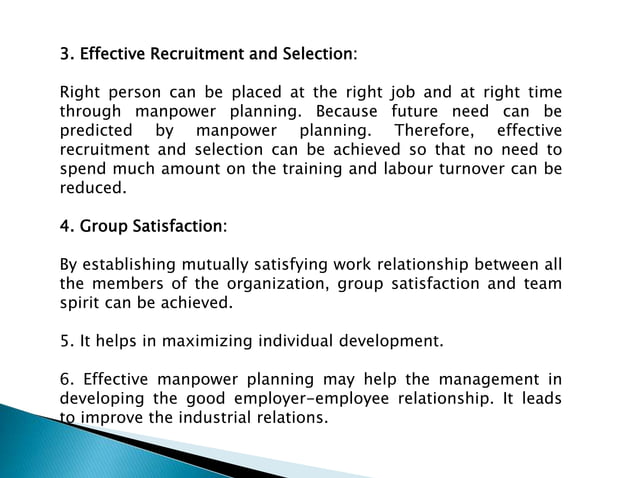 3. Effective Recruitment and Selection:

Right person can be placed at the right job and at right time through manpower planning. Because future need can be predicted by manpower planning. Therefore, effective recruitment and selection can be achieved so that no need to spend much amount on the training and labour turnover can be reduced.

4. Group Satisfaction:

By establishing mutually satisfying work relationship between all the members of the organization, group satisfaction and team spirit can be achieved.

5. It helps in maximizing individual development.

6. Effective manpower planning may help the management in developing the good employer-employee relationship. It leads to improve the industrial relations.